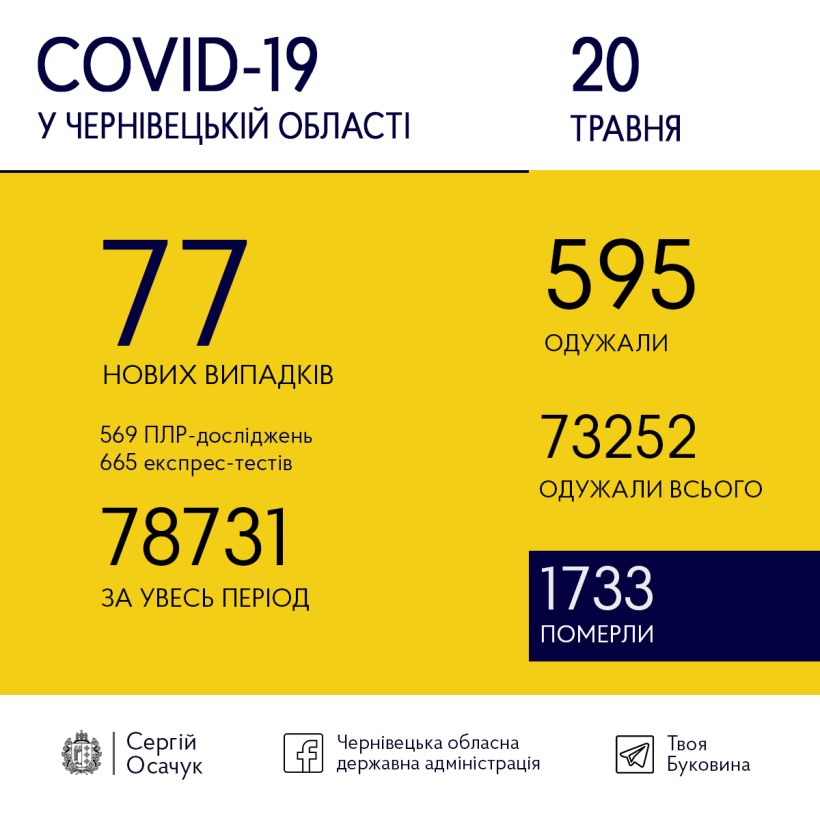 COVID-19
У ЧЕРНІВЕЦЬКІЙ ОБЛАСТІ

20
ТРАВНЯ

77
НОВИХ ВИПАДКІВ

569 ПЛР-досліджень
665 експрес-тестів

78731
ЗА УВЕСЬ ПЕРІОД

595
ОДУЖАЛИ

73252
ОДУЖАЛИ ВСЬОГО

1733
ПОМЕРЛИ

Сергій Осачук

Чернівецька обласна державна адміністрація

Твоя Буковина